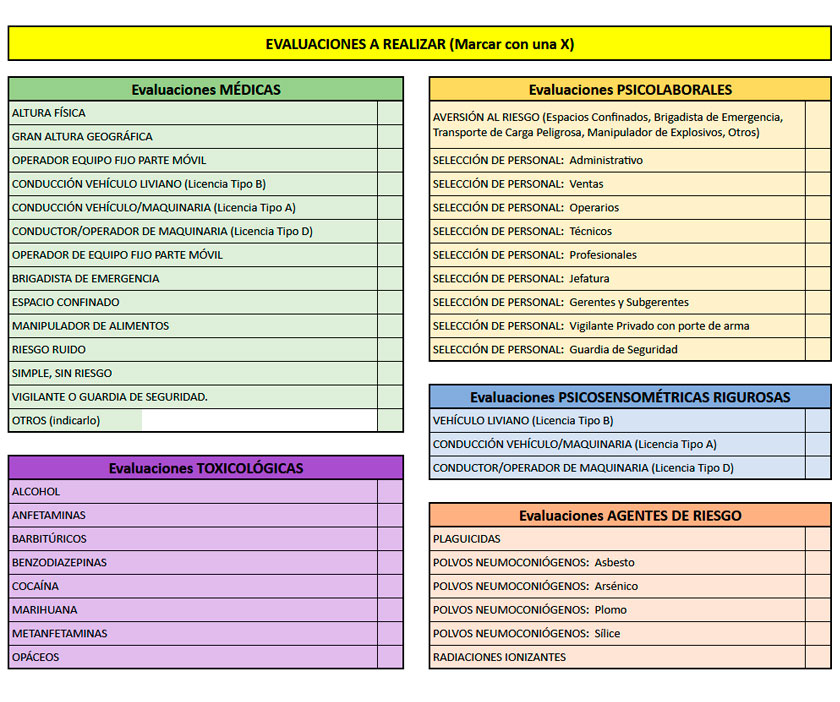 EVALUACIONES A REALIZAR (Marcar con una X)

| Evaluaciones MÉDICAS | |
|---|---|
| ALTURA FÍSICA | |
| GRAN ALTURA GEOGRÁFICA | |
| OPERADOR EQUIPO FIJO PARTE MÓVIL | |
| CONDUCCIÓN VEHÍCULO LIVIANO (Licencia Tipo B) | |
| CONDUCCIÓN VEHÍCULO/MAQUINARIA (Licencia Tipo A) | |
| CONDUCTOR/OPERADOR DE MAQUINARIA (Licencia Tipo D) | |
| OPERADOR DE EQUIPO FIJO PARTE MÓVIL | |
| BRIGADISTA DE EMERGENCIA | |
| ESPACIO CONFINADO | |
| MANIPULADOR DE ALIMENTOS | |
| RIESGO RUIDO | |
| SIMPLE, SIN RIESGO | |
| VIGILANTE O GUARDIA DE SEGURIDAD. | |
| OTROS (indicarlo) | |

| Evaluaciones TOXICOLÓGICAS | |
|---|---|
| ALCOHOL | |
| ANFETAMINAS | |
| BARBITÚRICOS | |
| BENZODIAZEPINAS | |
| COCAÍNA | |
| MARIHUANA | |
| METANFETAMINAS | |
| OPÁCEOS | |

| Evaluaciones PSICOLABORALES | |
|---|---|
| AVERSIÓN AL RIESGO (Espacios Confinados, Brigadista de Emergencia, Transporte de Carga Peligrosa, Manipulador de Explosivos, Otros) | |
| SELECCIÓN DE PERSONAL: Administrativo | |
| SELECCIÓN DE PERSONAL: Ventas | |
| SELECCIÓN DE PERSONAL: Operarios | |
| SELECCIÓN DE PERSONAL: Técnicos | |
| SELECCIÓN DE PERSONAL: Profesionales | |
| SELECCIÓN DE PERSONAL: Jefatura | |
| SELECCIÓN DE PERSONAL: Gerentes y Subgerentes | |
| SELECCIÓN DE PERSONAL: Vigilante Privado con porte de arma | |
| SELECCIÓN DE PERSONAL: Guardia de Seguridad | |

| Evaluaciones PSICOSENSOMÉTRICAS RIGUROSAS | |
|---|---|
| VEHÍCULO LIVIANO (Licencia Tipo B) | |
| CONDUCCIÓN VEHÍCULO/MAQUINARIA (Licencia Tipo A) | |
| CONDUCTOR/OPERADOR DE MAQUINARIA (Licencia Tipo D) | |

| Evaluaciones AGENTES DE RIESGO | |
|---|---|
| PLAGUICIDAS | |
| POLVOS NEUMOCONIÓGENOS: Asbesto | |
| POLVOS NEUMOCONIÓGENOS: Arsénico | |
| POLVOS NEUMOCONIÓGENOS: Plomo | |
| POLVOS NEUMOCONIÓGENOS: Sílice | |
| RADIACIONES IONIZANTES | |